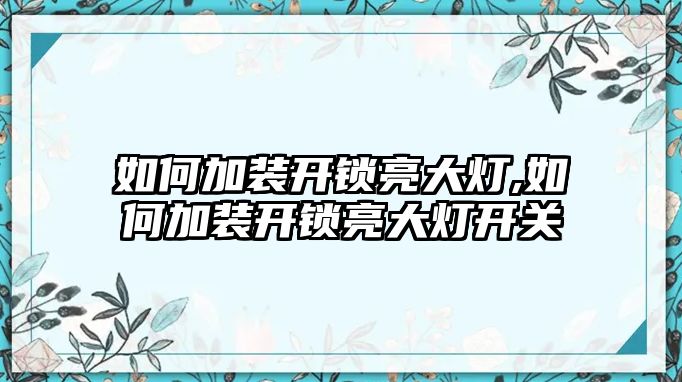 如何加装开锁亮大灯,如何加装开锁亮大灯开关